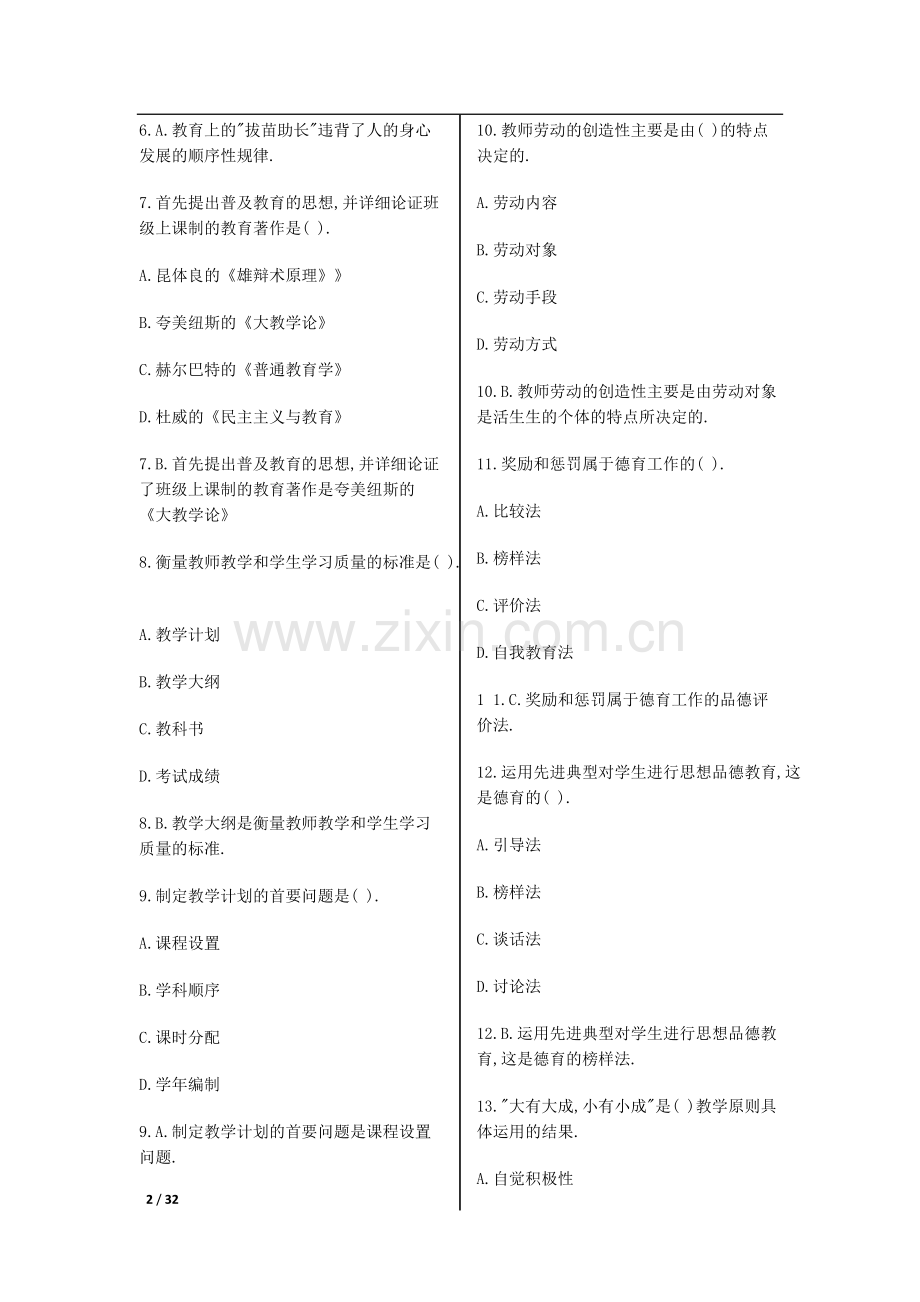 6.A.教育上的"拔苗助长"违背了人的身心发展的顺序性规律.

7.首先提出普及教育的思想,并详细论证班级上课制的教育著作是( ).

A.昆体良的《雄辩术原理》》

B.夸美纽斯的《大教学论》

C.赫尔巴特的《普通教育学》

D.杜威的《民主主义与教育》

7.B.首先提出普及教育的思想,并详细论证了班级上课制的教育著作是夸美纽斯的《大教学论》

8.衡量教师教学和学生学习质量的标准是( ).

A.教学计划

B.教学大纲

C.教科书

D.考试成绩

8.B.教学大纲是衡量教师教学和学生学习质量的标准.

9.制定教学计划的首要问题是( ).

A.课程设置

B.学科顺序

C.课时分配

D.学年编制

9.A.制定教学计划的首要问题是课程设置问题.

2 / 32

10.教师劳动的创造性主要是由( )的特点决定的.

A.劳动内容

B.劳动对象

C.劳动手段

D.劳动方式

10.B.教师劳动的创造性主要是由劳动对象是活生生的个体的特点所决定的.

11.奖励和惩罚属于德育工作的( ).

A.比较法

B.榜样法

C.评价法

D.自我教育法

1 1.C.奖励和惩罚属于德育工作的品德评价法.

12.运用先进典型对学生进行思想品德教育,这是德育的( ).

A.引导法

B.榜样法

C.谈话法

D.讨论法

12.B.运用先进典型对学生进行思想品德教育,这是德育的榜样法.

13."大有大成,小有小成"是( )教学原则具体运用的结果.

A.自觉积极性

www.zixin.com.cn